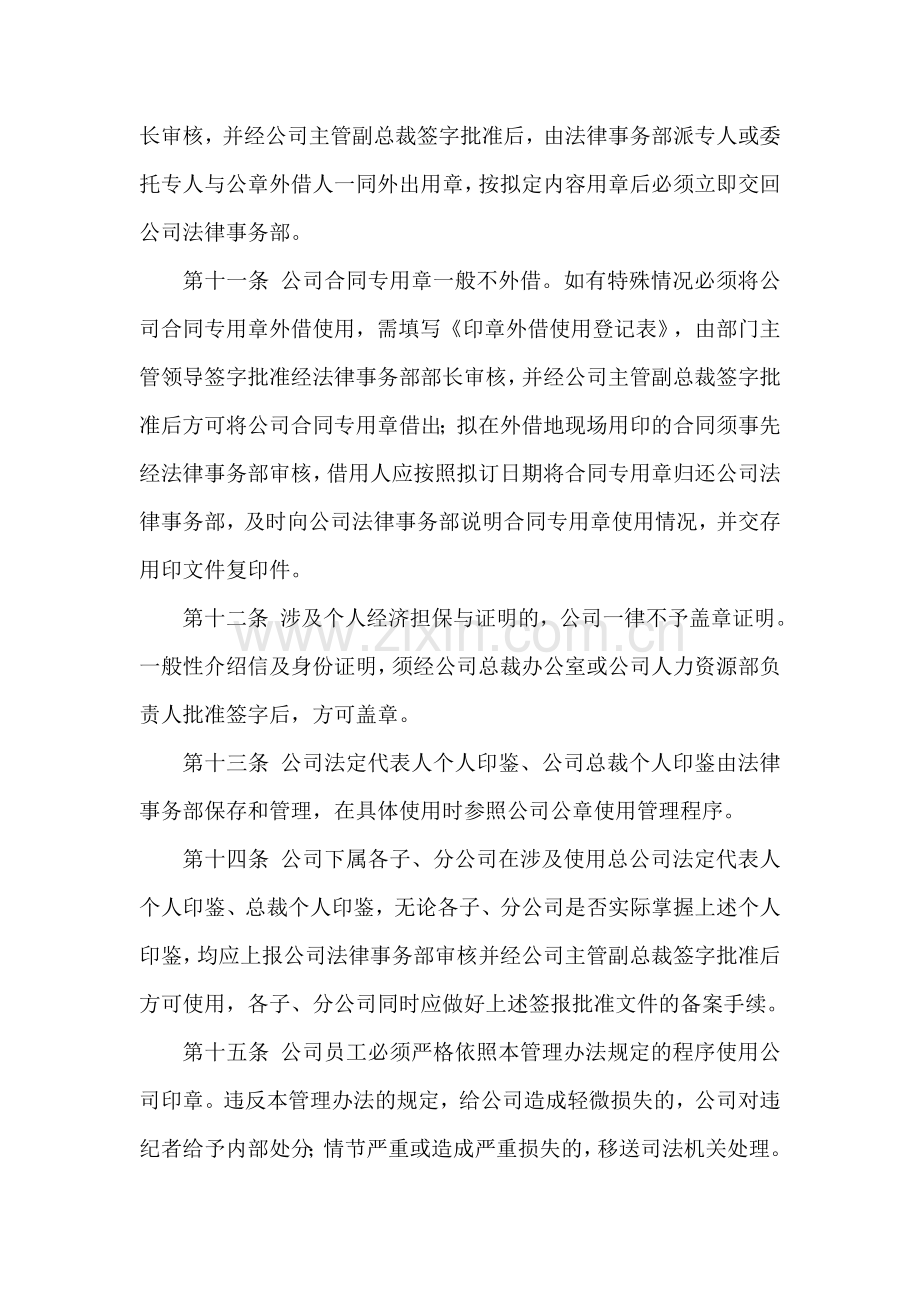 长审核，并经公司主管副总裁签字批准后，由法律事务部派专人或委托专人与公章外借人一同外出用章，按拟定内容用章后必须立即交回公司法律事务部。

第十一条 公司合同专用章一般不外借。如有特殊情况必须将公司合同专用章外借使用，需填写《印章外借使用登记表》，由部门主管领导签字批准经法律事务部部长审核，并经公司主管副总裁签字批准后方可将公司合同专用章借出；拟在外借地现场用印的合同须事先经法律事务部审核，借用人应按照拟订日期将合同专用章归还公司法律事务部，及时向公司法律事务部说明合同专用章使用情况，并交存用印文件复印件。

第十二条 涉及个人经济担保与证明的，公司一律不予盖章证明。一般性介绍信及身份证明，须经公司总裁办公室或公司人力资源部负责人批准签字后，方可盖章。

第十三条 公司法定代表人个人印鉴、公司总裁个人印鉴由法律事务部保存和管理，在具体使用时参照公司公章使用管理程序。

第十四条 公司下属各子、分公司在涉及使用总公司法定代表人个人印鉴、总裁个人印鉴，无论各子、分公司是否实际掌握上述个人印鉴，均应上报公司法律事务部审核并经公司主管副总裁签字批准后方可使用，各子、分公司同时应做好上述签报批准文件的备案手续。

第十五条 公司员工必须严格依照本管理办法规定的程序使用公司印章。违反本管理办法的规定，给公司造成轻微损失的，公司对违纪者给予内部处分；情节严重或造成严重损失的，移送司法机关处理。

www.zixin.com.cn